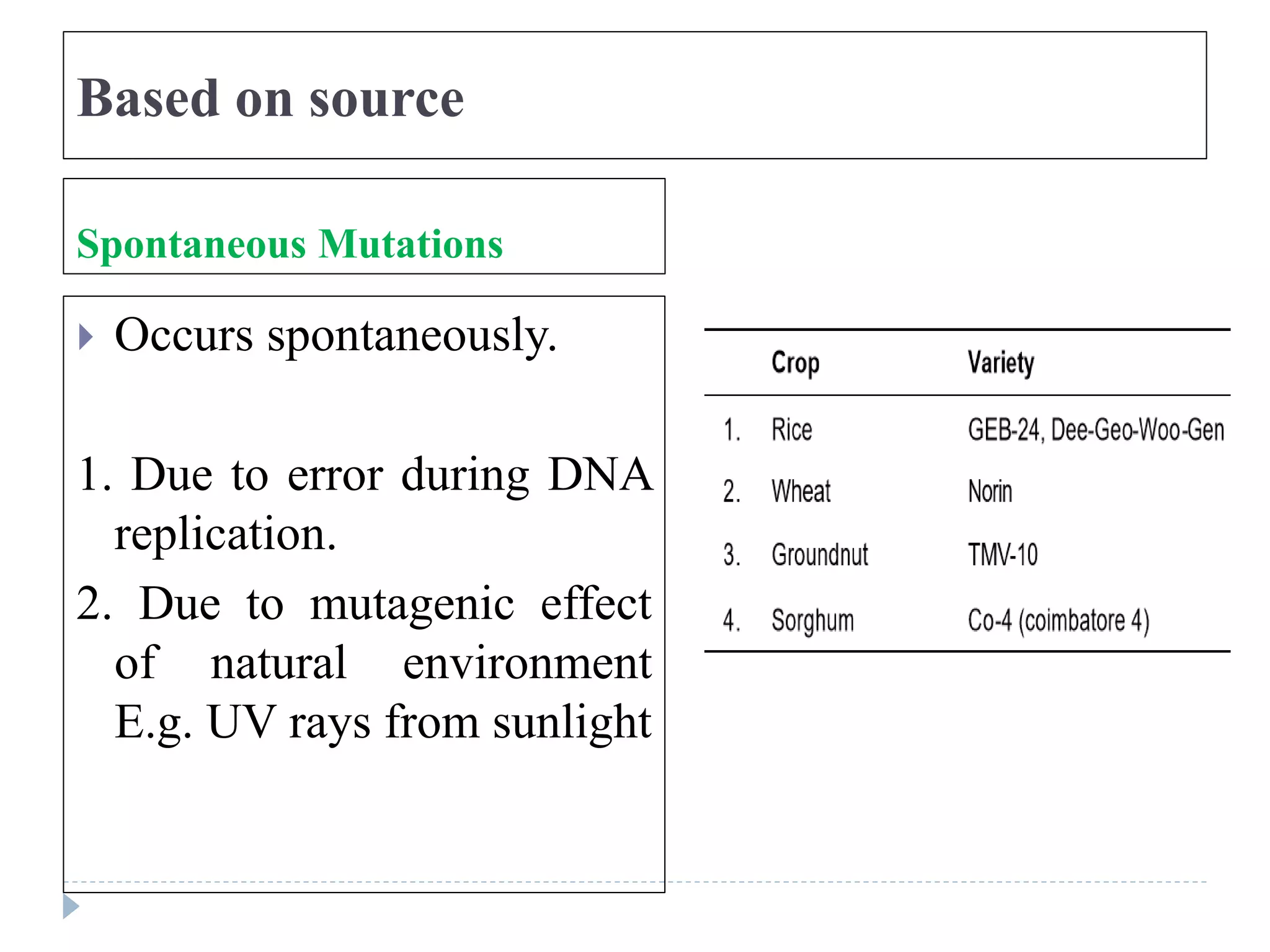 Based on source

Spontaneous Mutations

Occurs spontaneously.

1. Due to error during DNA replication.

2. Due to mutagenic effect of natural environment E.g. UV rays from sunlight

| | Crop | Variety |
|---|---|---|
| 1. | Rice | GEB-24, Dee-Geo-Woo-Gen |
| 2. | Wheat | Norin |
| 3. | Groundnut | TMV-10 |
| 4. | Sorghum | Co-4 (coimbatore 4) |